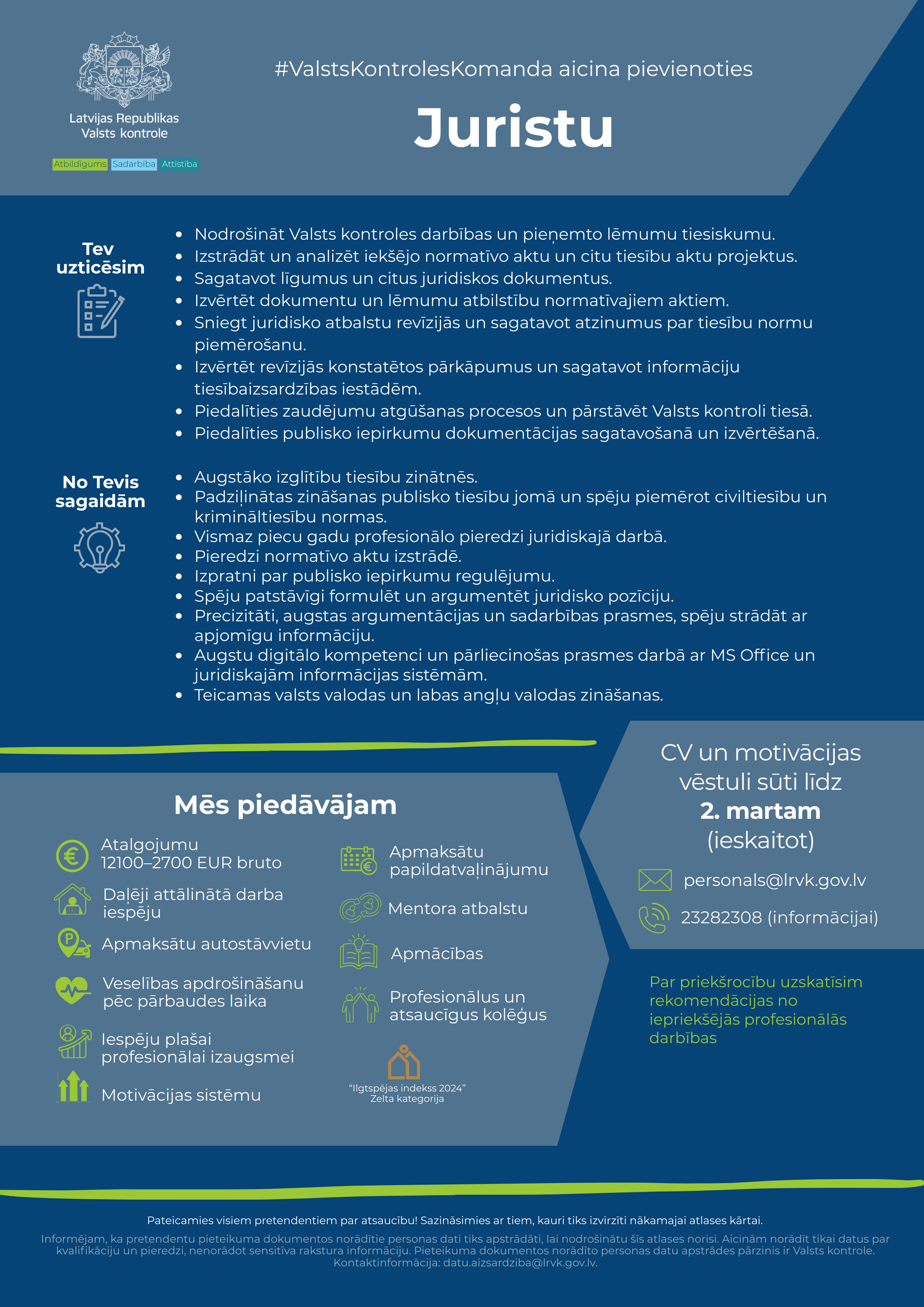 Latvijas Republikas
Valsts kontrole

Atbildīgums Sadarbība Attīstība

#ValstsKontrolesKomanda aicina pievienoties

Juristu

Tev uzticēsim

• Nodrošināt Valsts kontroles darbības un pieņemto lēmumu tiesiskumu.
• Izstrādāt un analizēt iekšējo normatīvo aktu un citu tiesību aktu projektus.
• Sagatavot līgumus un citus juridiskos dokumentus.
• Izvērtēt dokumentu un lēmumu atbilstību normatīvajiem aktiem.
• Sniegt juridisko atbalstu revīzijās un sagatavot atzinumus par tiesību normu piemērošanu.
• Izvērtēt revīzijās konstatētos pārkāpumus un sagatavot informāciju tiesībaizsardzības iestādēm.
• Piedalīties zaudējumu atgūšanas procesos un pārstāvēt Valsts kontroli tiesā.
• Piedalīties publisko iepirkumu dokumentācijas sagatavošanā un izvērtēšanā.

No Tevis sagaidām

• Augstāko izglītību tiesību zinātnēs.
• Padziļinātas zināšanas publisko tiesību jomā un spēju piemērot civiltiesību un krimināltiesību normas.
• Vismaz piecu gadu profesionālo pieredzi juridiskajā darbā.
• Pieredzi normatīvo aktu izstrādē.
• Izpratni par publisko iepirkumu regulējumu.
• Spēju patstāvīgi formulēt un argumentēt juridisko pozīciju.
• Precizitāti, augstas argumentācijas un sadarbības prasmes, spēju strādāt ar apjomīgu informāciju.
• Augstu digitālo kompetenci un pārliecinošas prasmes darbā ar MS Office un juridiskajām informācijas sistēmām.
• Teicamas valsts valodas un labas angļu valodas zināšanas.

Mēs piedāvājam

Atalgojumu
12100–2700 EUR bruto

Daļēji attālinātā darba iespēju

Apmaksātu autostāvvietu

Veselības apdrošināšanu pēc pārbaudes laika

Iespēju plašai profesionālai izaugsmei

Motivācijas sistēmu

Apmaksātu papildatvaļinājumu

Mentora atbalstu

Apmācības

Profesionālus un atsaucīgus kolēģus

"Ilgtspējas indekss 2024"
Zelta kategorija

CV un motivācijas vēstuli sūti līdz
2. martam
(ieskaitot)

personals@lrvk.gov.lv

23282308 (informācijai)

Par priekšrocību uzskatīsim rekomendācijas no iepriekšējās profesionālās darbības

Pateicamies visiem pretendentiem par atsaucību! Sazināsimies ar tiem, kauri tiks izvirzīti nākamajai atlases kārtai.

Informējam, ka pretendentu pieteikuma dokumentos norādītie personas dati tiks apstrādāti, lai nodrošinātu šīs atlases norisi. Aicinām norādīt tikai datus par kvalifikāciju un pieredzi, nenorādot sensitīva rakstura informāciju. Pieteikuma dokumentos norādīto personas datu apstrādes pārzinis ir Valsts kontrole. Kontaktinformācija: datu.aizsardziba@lrvk.gov.lv.